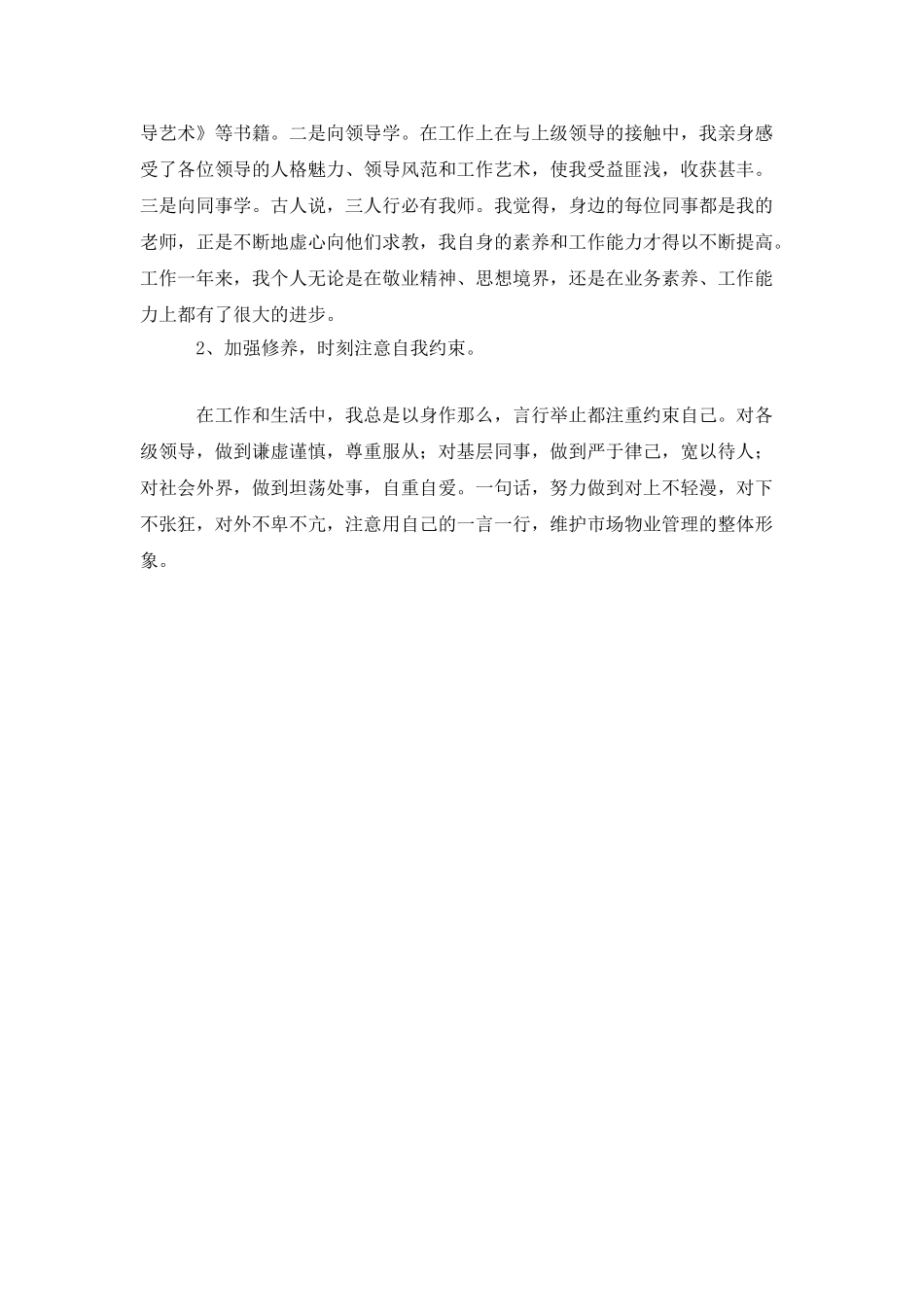 导艺术》等书籍。二是向领导学。在工作上在与上级领导的接触中，我亲身感受了各位领导的人格魅力、领导风范和工作艺术，使我受益匪浅，收获甚丰。三是向同事学。古人说，三人行必有我师。我觉得，身边的每位同事都是我的老师，正是不断地虚心向他们求教，我自身的素养和工作能力才得以不断提高。工作一年来，我个人无论是在敬业精神、思想境界，还是在业务素养、工作能力上都有了很大的进步。

2、加强修养，时刻注意自我约束。

在工作和生活中，我总是以身作那么，言行举止都注重约束自己。对各级领导，做到谦虚谨慎，尊重服从；对基层同事，做到严于律己，宽以待人；对社会外界，做到坦荡处事，自重自爱。一句话，努力做到对上不轻漫，对下不张狂，对外不卑不亢，注意用自己的一言一行，维护市场物业管理的整体形象。